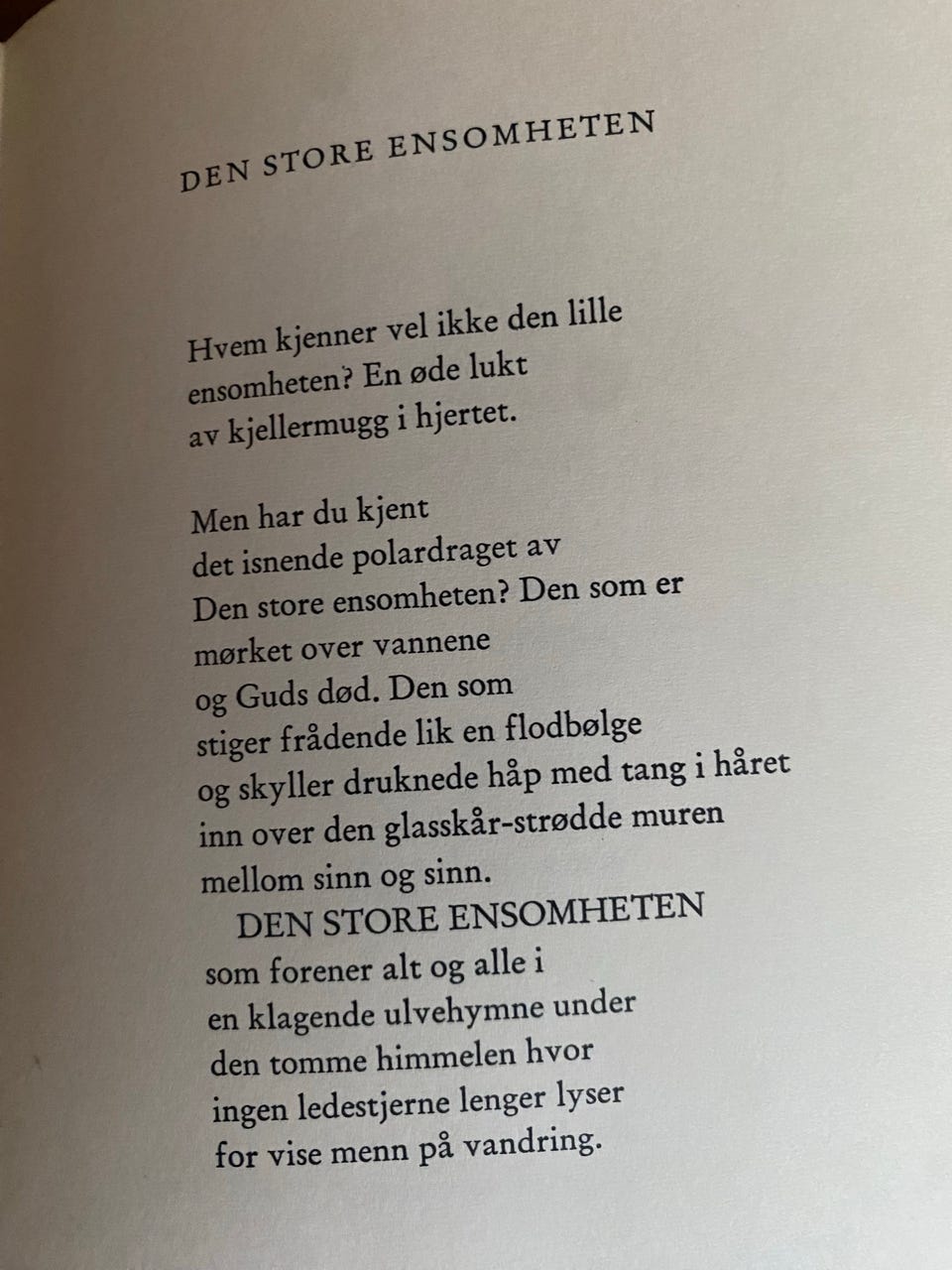 DEN STORE ENSOMHETEN

Hvem kjenner vel ikke den lille
ensomheten? En øde lukt
av kjellermugg i hjertet.

Men har du kjent
det isnende polardraget av
Den store ensomheten? Den som er
mørket over vannene
og Guds død. Den som
stiger frådende lik en flodbølge
og skyller druknede håp med tang i håret
inn over den glasskår-strødde muren
mellom sinn og sinn.
DEN STORE ENSOMHETEN
som forener alt og alle i
en klagende ulvehymne under
den tomme himmelen hvor
ingen ledestjerne lenger lyser
for vise menn på vandring.